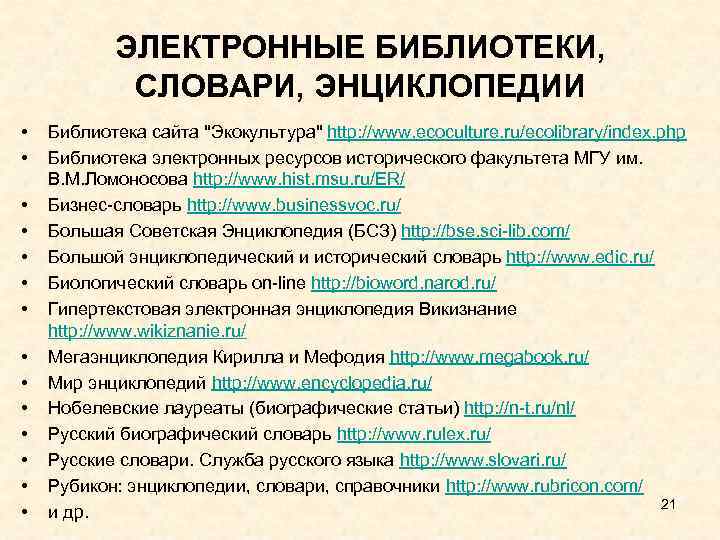 ЭЛЕКТРОННЫЕ БИБЛИОТЕКИ, СЛОВАРИ, ЭНЦИКЛОПЕДИИ

• Библиотека сайта "Экокультура" http://www.ecoculture.ru/ecolibrary/index.php
• Библиотека электронных ресурсов исторического факультета МГУ им. В.М.Ломоносова http://www.hist.msu.ru/ER/
• Бизнес-словарь http://www.businessvoc.ru/
• Большая Советская Энциклопедия (БСЭ) http://bse.sci-lib.com/
• Большой энциклопедический и исторический словарь http://www.edic.ru/
• Биологический словарь on-line http://bioword.narod.ru/
• Гипертекстовая электронная энциклопедия Викизнание http://www.wikiznanie.ru/
• Мегаэнциклопедия Кирилла и Мефодия http://www.megabook.ru/
• Мир энциклопедий http://www.encyclopedia.ru/
• Нобелевские лауреаты (биографические статьи) http://n-t.ru/nl/
• Русский биографический словарь http://www.rulex.ru/
• Русские словари. Служба русского языка http://www.slovari.ru/
• Рубикон: энциклопедии, словари, справочники http://www.rubricon.com/
• и др.

21